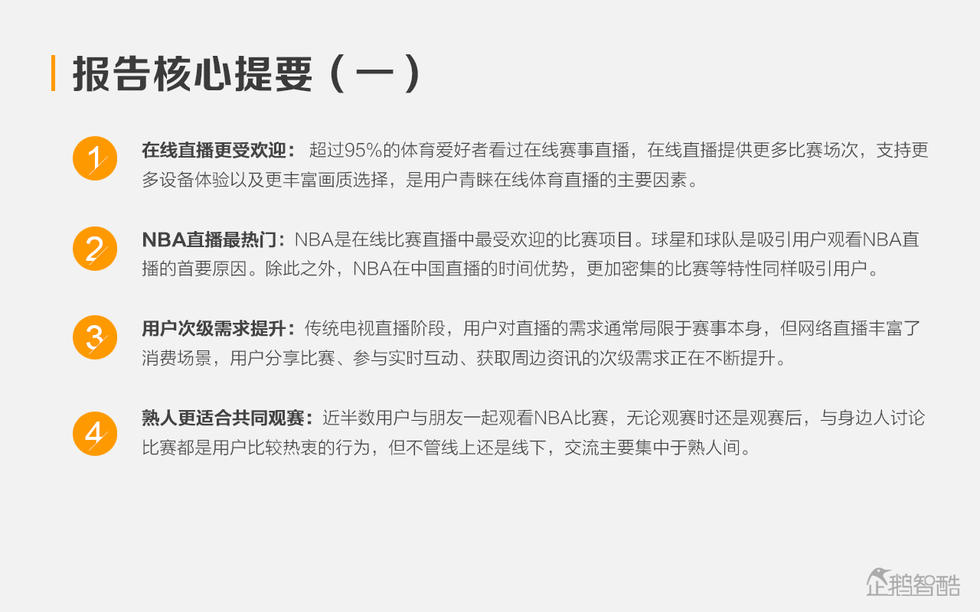 报告核心提要（一）

1 在线直播更受欢迎： 超过95%的体育爱好者看过在线赛事直播，在线直播提供更多比赛场次，支持更多设备体验以及更丰富画质选择，是用户青睐在线体育直播的主要因素。

2 NBA直播最热门：NBA是在线比赛直播中最受欢迎的比赛项目。球星和球队是吸引用户观看NBA直播的首要原因。除此之外，NBA在中国直播的时间优势，更加密集的比赛等特性同样吸引用户。

3 用户次级需求提升：传统电视直播阶段，用户对直播的需求通常局限于赛事本身，但网络直播丰富了消费场景，用户分享比赛、参与实时互动、获取周边资讯的次级需求正在不断提升。

4 熟人更适合共同观赛：近半数用户与朋友一起观看NBA比赛，无论观赛时还是观赛后，与身边人讨论比赛都是用户比较热衷的行为，但不管线上还是线下，交流主要集中于熟人间。

企鹅智酷